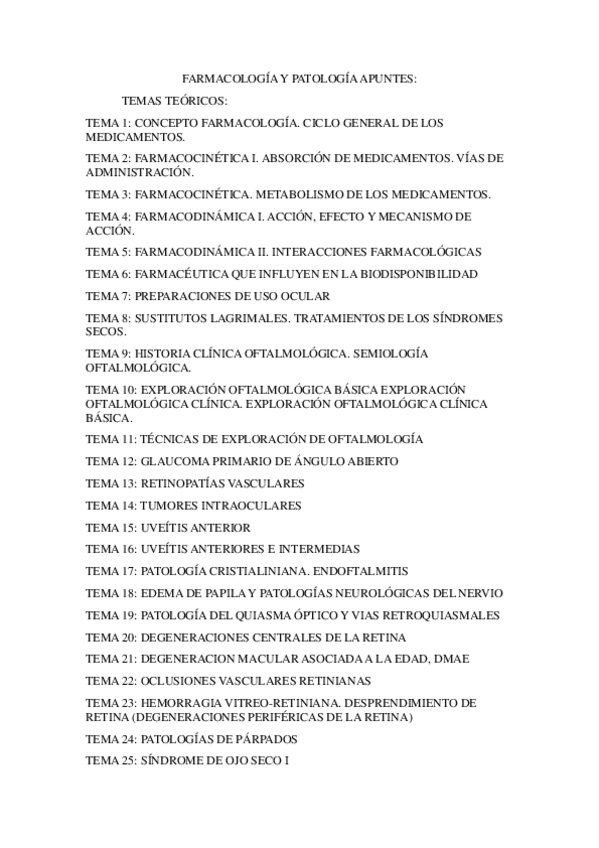 FARMACOLOGÍA Y PATOLOGÍA APUNTES:

TEMAS TEÓRICOS:

TEMA 1: CONCEPTO FARMACOLOGÍA. CICLO GENERAL DE LOS MEDICAMENTOS.

TEMA 2: FARMACOCINÉTICA I. ABSORCIÓN DE MEDICAMENTOS. VÍAS DE ADMINISTRACIÓN.

TEMA 3: FARMACOCINÉTICA. METABOLISMO DE LOS MEDICAMENTOS.

TEMA 4: FARMACODINÁMICA I. ACCIÓN, EFECTO Y MECANISMO DE ACCIÓN.

TEMA 5: FARMACODINÁMICA II. INTERACCIONES FARMACOLÓGICAS

TEMA 6: FARMACÉUTICA QUE INFLUYEN EN LA BIODISPONIBILIDAD

TEMA 7: PREPARACIONES DE USO OCULAR

TEMA 8: SUSTITUTOS LAGRIMALES. TRATAMIENTOS DE LOS SÍNDROMES SECOS.

TEMA 9: HISTORIA CLÍNICA OFTALMOLÓGICA. SEMIOLOGÍA OFTALMOLÓGICA.

TEMA 10: EXPLORACIÓN OFTALMOLÓGICA BÁSICA EXPLORACIÓN OFTALMOLÓGICA CLÍNICA. EXPLORACIÓN OFTALMOLÓGICA CLÍNICA BÁSICA.

TEMA 11: TÉCNICAS DE EXPLORACIÓN DE OFTALMOLOGÍA

TEMA 12: GLAUCOMA PRIMARIO DE ÁNGULO ABIERTO

TEMA 13: RETINOPATÍAS VASCULARES

TEMA 14: TUMORES INTRAOCULARES

TEMA 15: UVEÍTIS ANTERIOR

TEMA 16: UVEÍTIS ANTERIORES E INTERMEDIAS

TEMA 17: PATOLOGÍA CRISTIALINIANA. ENDOFTALMITIS

TEMA 18: EDEMA DE PAPILA Y PATOLOGÍAS NEUROLÓGICAS DEL NERVIO

TEMA 19: PATOLOGÍA DEL QUIASMA ÓPTICO Y VIAS RETROQUIASMALES

TEMA 20: DEGENERACIONES CENTRALES DE LA RETINA

TEMA 21: DEGENERACION MACULAR ASOCIADA A LA EDAD, DMAE

TEMA 22: OCLUSIONES VASCULARES RETINIANAS

TEMA 23: HEMORRAGIA VITREO-RETINIANA. DESPRENDIMIENTO DE RETINA (DEGENERACIONES PERIFÉRICAS DE LA RETINA)

TEMA 24: PATOLOGÍAS DE PÁRPADOS

TEMA 25: SÍNDROME DE OJO SECO I